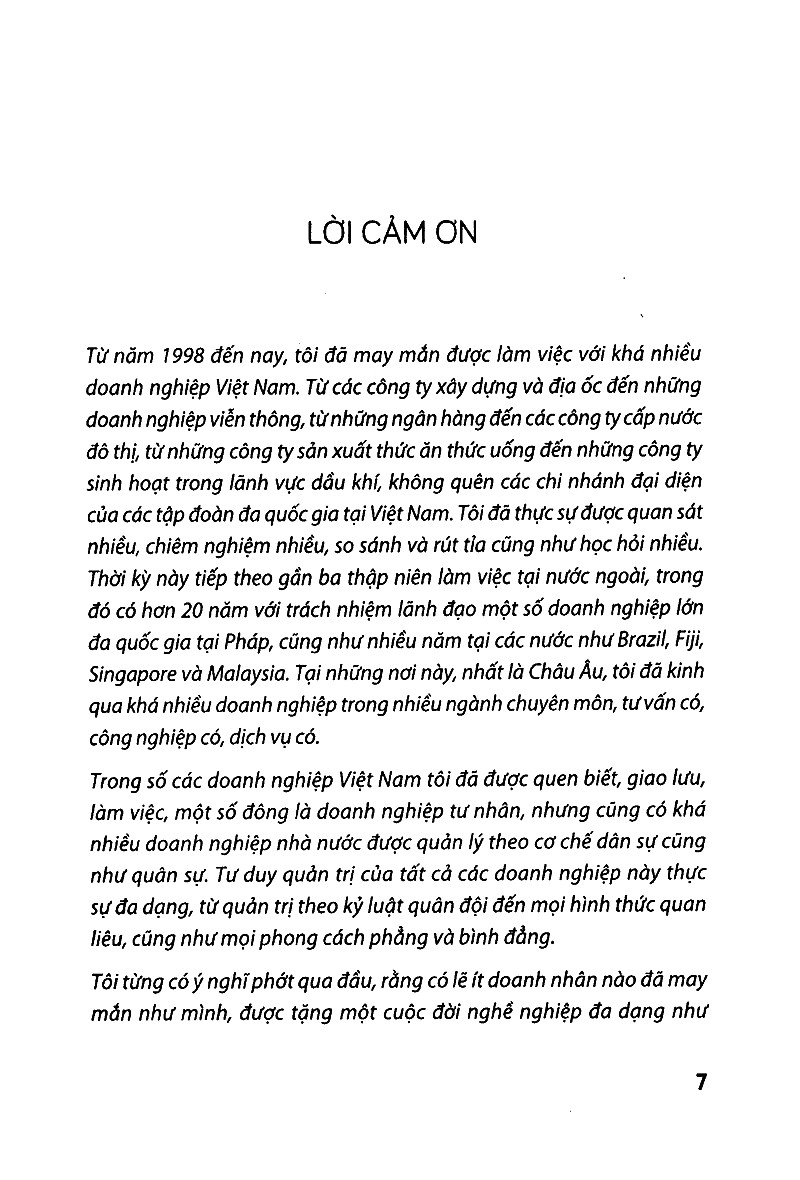 LỜI CẢM ƠN

Từ năm 1998 đến nay, tôi đã may mắn được làm việc với khá nhiều doanh nghiệp Việt Nam. Từ các công ty xây dựng và địa ốc đến những doanh nghiệp viễn thông, từ những ngân hàng đến các công ty cấp nước đô thị, từ những công ty sản xuất thức ăn thức uống đến những công ty sinh hoạt trong lãnh vực dầu khí, không quên các chi nhánh đại diện của các tập đoàn đa quốc gia tại Việt Nam. Tôi đã thực sự được quan sát nhiều, chiêm nghiệm nhiều, so sánh và rút tỉa cũng như học hỏi nhiều. Thời kỳ này tiếp theo gần ba thập niên làm việc tại nước ngoài, trong đó có hơn 20 năm với trách nhiệm lãnh đạo một số doanh nghiệp lớn đa quốc gia tại Pháp, cũng như nhiều năm tại các nước như Brazil, Fiji, Singapore và Malaysia. Tại những nơi này, nhất là Châu Âu, tôi đã kinh qua khá nhiều doanh nghiệp trong nhiều ngành chuyên môn, tư vấn có, công nghiệp có, dịch vụ có.

Trong số các doanh nghiệp Việt Nam tôi đã được quen biết, giao lưu, làm việc, một số đông là doanh nghiệp tư nhân, nhưng cũng có khá nhiều doanh nghiệp nhà nước được quản lý theo cơ chế dân sự cũng như quân sự. Tư duy quản trị của tất cả các doanh nghiệp này thực sự đa dạng, từ quản trị theo kỷ luật quân đội đến mọi hình thức quan liêu, cũng như mọi phong cách phẳng và bình đẳng.

Tôi từng có ý nghĩ phớt qua đầu, rằng có lẽ ít doanh nhân nào đã may mắn như mình, được tặng một cuộc đời nghề nghiệp đa dạng như

7